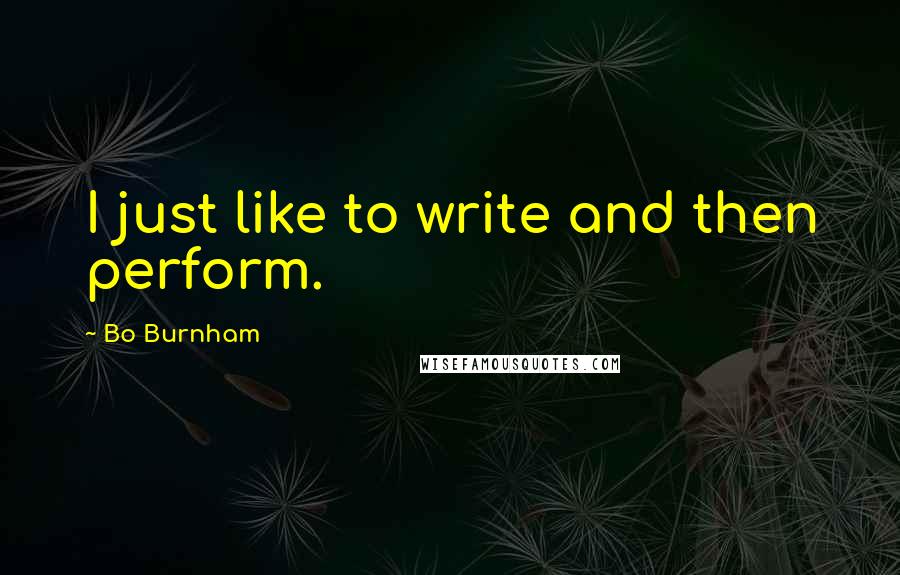 I just like to write and then perform.

~ Bo Burnham

WISEFAMOUSQUOTES.COM